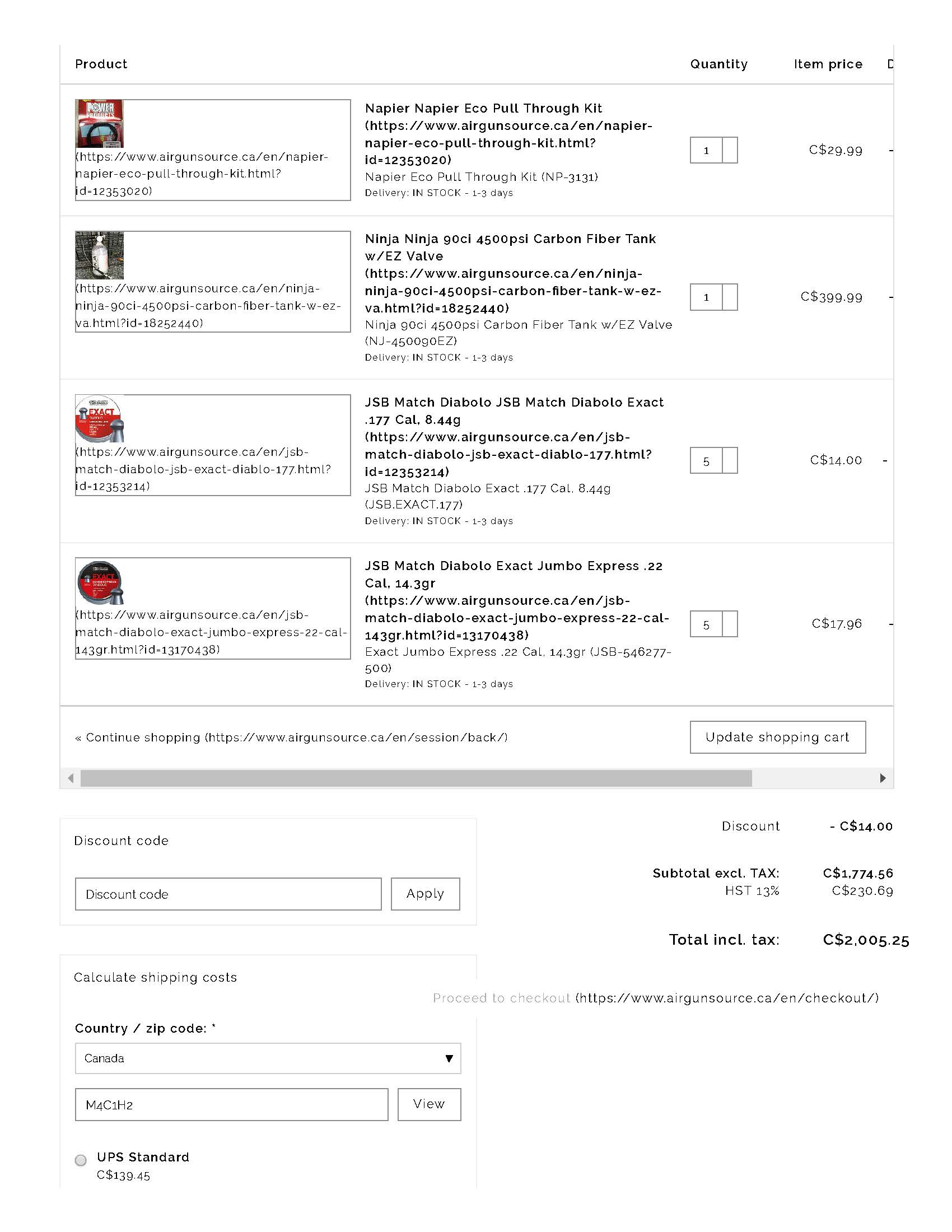 | Product | | Quantity | Item price | D |
|---|---|---|---|---|
| (https://www.airgunsource.ca/en/napier-napier-eco-pull-through-kit.html?id=12353020) | Napier Napier Eco Pull Through Kit (https://www.airgunsource.ca/en/napier-napier-eco-pull-through-kit.html?id=12353020) Napier Eco Pull Through Kit (NP-3131) Delivery: IN STOCK - 1-3 days | 1 | C$29.99 | - |
| (https://www.airgunsource.ca/en/ninja-ninja-90ci-4500psi-carbon-fiber-tank-w-ez-va.html?id=18252440) | Ninja Ninja 90ci 4500psi Carbon Fiber Tank w/EZ Valve (https://www.airgunsource.ca/en/ninja-ninja-90ci-4500psi-carbon-fiber-tank-w-ez-va.html?id=18252440) Ninja 90ci 4500psi Carbon Fiber Tank w/EZ Valve (NJ-450090EZ) Delivery: IN STOCK - 1-3 days | 1 | C$399.99 | - |
| (https://www.airgunsource.ca/en/jsb-match-diabolo-jsb-exact-diablo-177.html?id=12353214) | JSB Match Diabolo JSB Match Diabolo Exact .177 Cal, 8.44g (https://www.airgunsource.ca/en/jsb-match-diabolo-jsb-exact-diablo-177.html?id=12353214) JSB Match Diabolo Exact .177 Cal, 8.44g (JSB.EXACT.177) Delivery: IN STOCK - 1-3 days | 5 | C$14.00 | - |
| (https://www.airgunsource.ca/en/jsb-match-diabolo-exact-jumbo-express-22-cal-143gr.html?id=13170438) | JSB Match Diabolo Exact Jumbo Express .22 Cal, 14.3gr (https://www.airgunsource.ca/en/jsb-match-diabolo-exact-jumbo-express-22-cal-143gr.html?id=13170438) Exact Jumbo Express .22 Cal, 14.3gr (JSB-546277-500) Delivery: IN STOCK - 1-3 days | 5 | C$17.96 | - |

« Continue shopping (https://www.airgunsource.ca/en/session/back/)

Update shopping cart

Discount code

Discount code

Apply

Discount - C$14.00

Subtotal excl. TAX: C$1,774.56
HST 13% C$230.69

Total incl. tax: C$2,005.25

Calculate shipping costs

Proceed to checkout (https://www.airgunsource.ca/en/checkout/)

Country / zip code: *

Canada

M4C1H2

View

UPS Standard
C$139.45